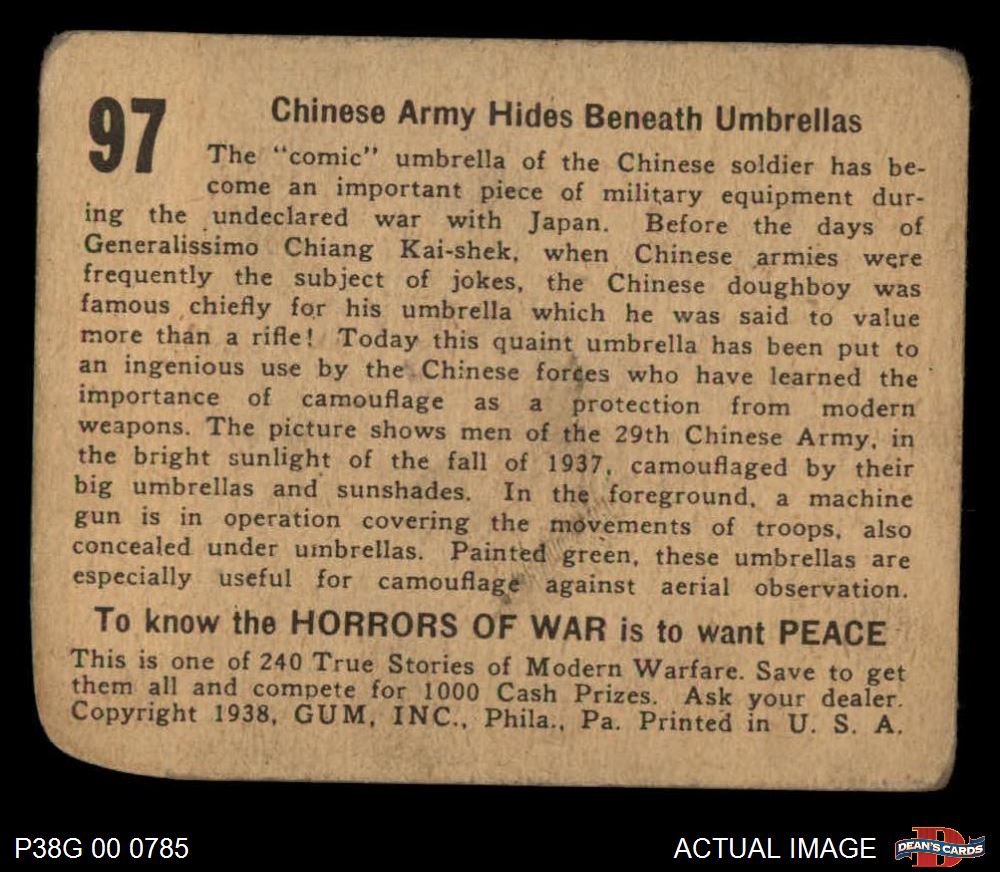 97

Chinese Army Hides Beneath Umbrellas

The "comic" umbrella of the Chinese soldier has become an important piece of military equipment during the undeclared war with Japan. Before the days of Generalissimo Chiang Kai-shek, when Chinese armies were frequently the subject of jokes, the Chinese doughboy was famous chiefly for his umbrella which he was said to value more than a rifle! Today this quaint umbrella has been put to an ingenious use by the Chinese forces who have learned the importance of camouflage as a protection from modern weapons. The picture shows men of the 29th Chinese Army, in the bright sunlight of the fall of 1937, camouflaged by their big umbrellas and sunshades. In the foreground, a machine gun is in operation covering the movements of troops, also concealed under umbrellas. Painted green, these umbrellas are especially useful for camouflage against aerial observation.

To know the HORRORS OF WAR is to want PEACE

This is one of 240 True Stories of Modern Warfare. Save to get them all and compete for 1000 Cash Prizes. Ask your dealer. Copyright 1938, GUM, INC., Phila., Pa. Printed in U. S. A.

P38G 00 0785

ACTUAL IMAGE

DEAN'S CARDS